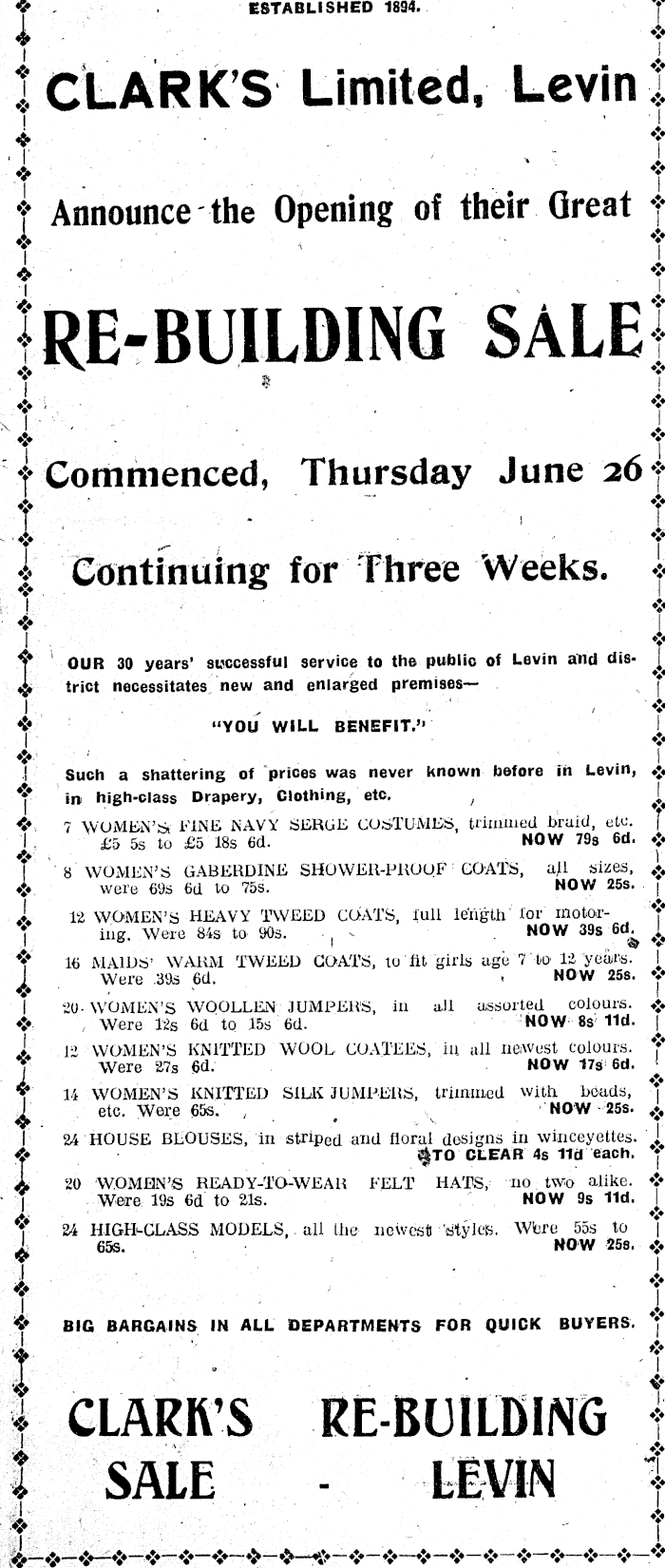 ESTABLISHED 1894.

CLARK'S Limited, Levin

Announce the Opening of their Great

RE-BUILDING SALE

Commenced, Thursday June 26

Continuing for Three Weeks.

OUR 30 years' successful service to the public of Levin and district necessitates new and enlarged premises—

"YOU WILL BENEFIT."

Such a shattering of prices was never known before in Levin, in high-class Drapery, Clothing, etc.

7 WOMEN'S FINE NAVY SERGE COSTUMES, trimmed braid, etc. £5 5s to £5 18s 6d. NOW 79s 6d.

8 WOMEN'S GABERDINE SHOWER-PROOF COATS, all sizes, were 69s 6d to 75s. NOW 25s.

12 WOMEN'S HEAVY TWEED COATS, full length for motoring. Were 84s to 90s. NOW 39s 6d.

16 MAIDS' WARM TWEED COATS, to fit girls age 7 to 12 years. Were 39s 6d. NOW 25s.

20 WOMEN'S WOOLLEN JUMPERS, in all assorted colours. Were 12s 6d to 15s 6d. NOW 8s 11d.

12 WOMEN'S KNITTED WOOL COATEES, in all newest colours. Were 27s 6d. NOW 17s 6d.

14 WOMEN'S KNITTED SILK JUMPERS, trimmed with beads, etc. Were 65s. NOW 25s.

24 HOUSE BLOUSES, in striped and floral designs in winceyettes. TO CLEAR 4s 11d each.

20 WOMEN'S READY-TO-WEAR FELT HATS, no two alike. Were 19s 6d to 21s. NOW 9s 11d.

24 HIGH-CLASS MODELS, all the newest styles. Were 55s to 65s. NOW 25s.

BIG BARGAINS IN ALL DEPARTMENTS FOR QUICK BUYERS.

CLARK'S RE-BUILDING SALE - LEVIN